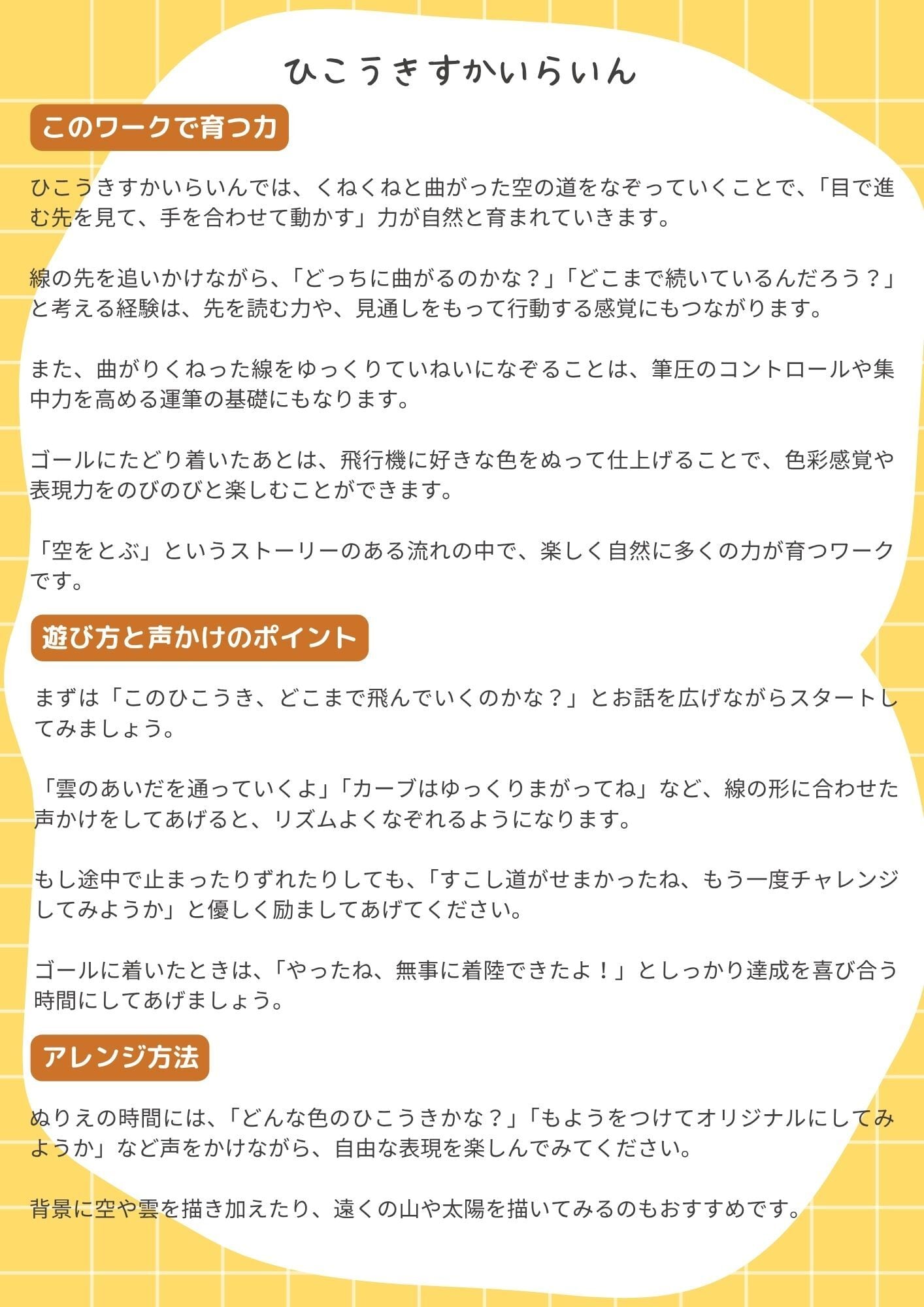 ひこうきすかいらいん

このワークで育つ力

ひこうきすかいらいんでは、くねくねと曲がった空の道をなぞっていくことで、「目で進む先を見て、手を合わせて動かす」力が自然と育まれていきます。

線の先を追いかけながら、「どっちに曲がるのかな？」「どこまで続いているんだろう？」と考える経験は、先を読む力や、見通しをもって行動する感覚にもつながります。

また、曲がりくねった線をゆっくりていねいになぞることは、筆圧のコントロールや集中力を高める運筆の基礎にもなります。

ゴールにたどり着いたあとは、飛行機に好きな色をぬって仕上げることで、色彩感覚や表現力をのびのびと楽しむことができます。

「空をとぶ」というストーリーのある流れの中で、楽しく自然に多くの力が育つワークです。

遊び方と声かけのポイント

まずは「このひこうき、どこまで飛んでいくのかな？」とお話を広げながらスタートしてみましょう。

「雲のあいだを通っていくよ」「カーブはゆっくりまがってね」など、線の形に合わせた声かけをしてあげると、リズムよくなぞれるようになります。

もし途中で止まったりずれたりしても、「すこし道がせまかったね、もう一度チャレンジしてみようか」と優しく励ましてあげてください。

ゴールに着いたときは、「やったね、無事に着陸できたよ！」としっかり達成を喜び合う時間にしてあげましょう。

アレンジ方法

ぬりえの時間には、「どんな色のひこうきかな？」「もようをつけてオリジナルにしてみようか」など声をかけながら、自由な表現を楽しんでみてください。

背景に空や雲を描き加えたり、遠くの山や太陽を描いてみるのもおすすめです。